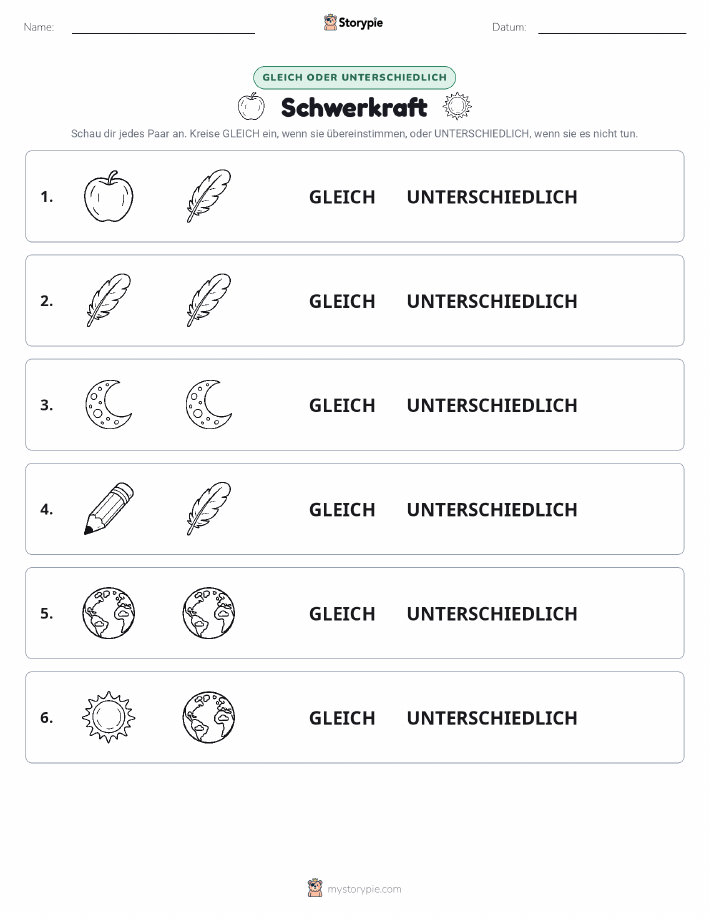 Name:

Storypie

Datum:

GLEICH ODER UNTERSCHIEDLICH

Schwerkraft

Schau dir jedes Paar an. Kreise GLEICH ein, wenn sie übereinstimmen, oder UNTERSCHIEDLICH, wenn sie es nicht tun.

1. GLEICH UNTERSCHIEDLICH

2. GLEICH UNTERSCHIEDLICH

3. GLEICH UNTERSCHIEDLICH

4. GLEICH UNTERSCHIEDLICH

5. GLEICH UNTERSCHIEDLICH

6. GLEICH UNTERSCHIEDLICH

mystorypie.com